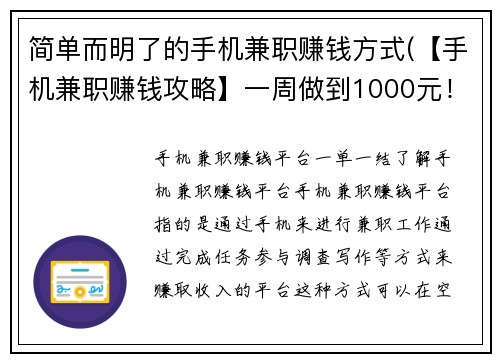 简单而明了的手机兼职赚钱方式(【手机兼职赚钱攻略】一周做到1000元！

手机兼职赚钱平台一单一结了解手机兼职赚钱平台手机兼职赚钱平台指的是通过手机来进行兼职工作通过完成任务参与调查写作等方式来赚取收入的平台这种方式可以在空